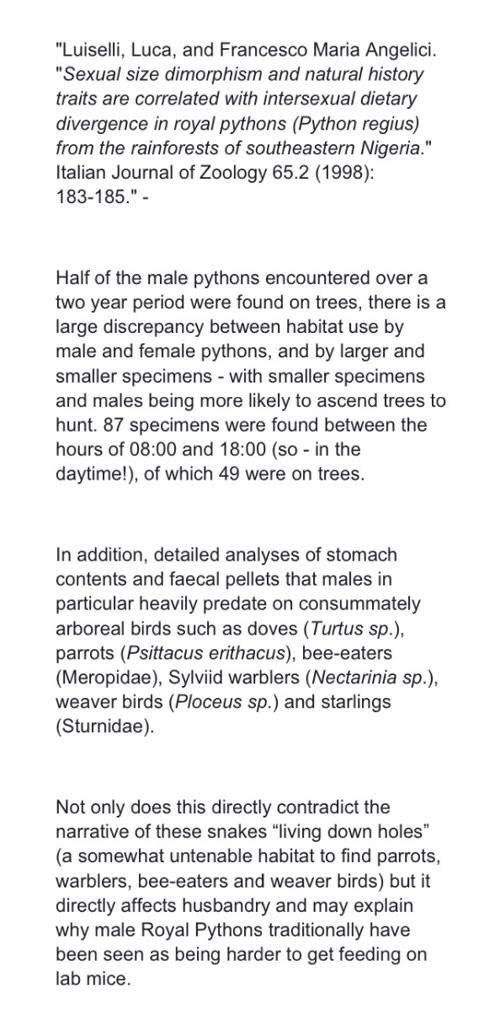 "Luiselli, Luca, and Francesco Maria Angelici. "Sexual size dimorphism and natural history traits are correlated with intersexual dietary divergence in royal pythons (Python regius) from the rainforests of southeastern Nigeria." Italian Journal of Zoology 65.2 (1998): 183-185." -

Half of the male pythons encountered over a two year period were found on trees, there is a large discrepancy between habitat use by male and female pythons, and by larger and smaller specimens - with smaller specimens and males being more likely to ascend trees to hunt. 87 specimens were found between the hours of 08:00 and 18:00 (so - in the daytime!), of which 49 were on trees.

In addition, detailed analyses of stomach contents and faecal pellets that males in particular heavily predate on consummately arboreal birds such as doves (Turtus sp.), parrots (Psittacus erithacus), bee-eaters (Meropidae), Sylviid warblers (Nectarinia sp.), weaver birds (Ploceus sp.) and starlings (Sturnidae).

Not only does this directly contradict the narrative of these snakes “living down holes” (a somewhat untenable habitat to find parrots, warblers, bee-eaters and weaver birds) but it directly affects husbandry and may explain why male Royal Pythons traditionally have been seen as being harder to get feeding on lab mice.